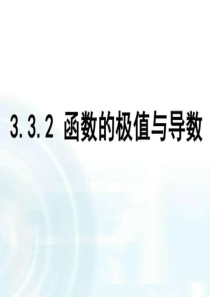 3.3.2 函数的极值与导数